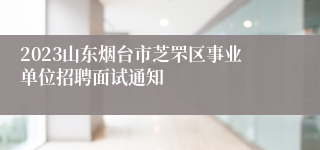 2023山东烟台市芝罘区事业单位招聘面试通知